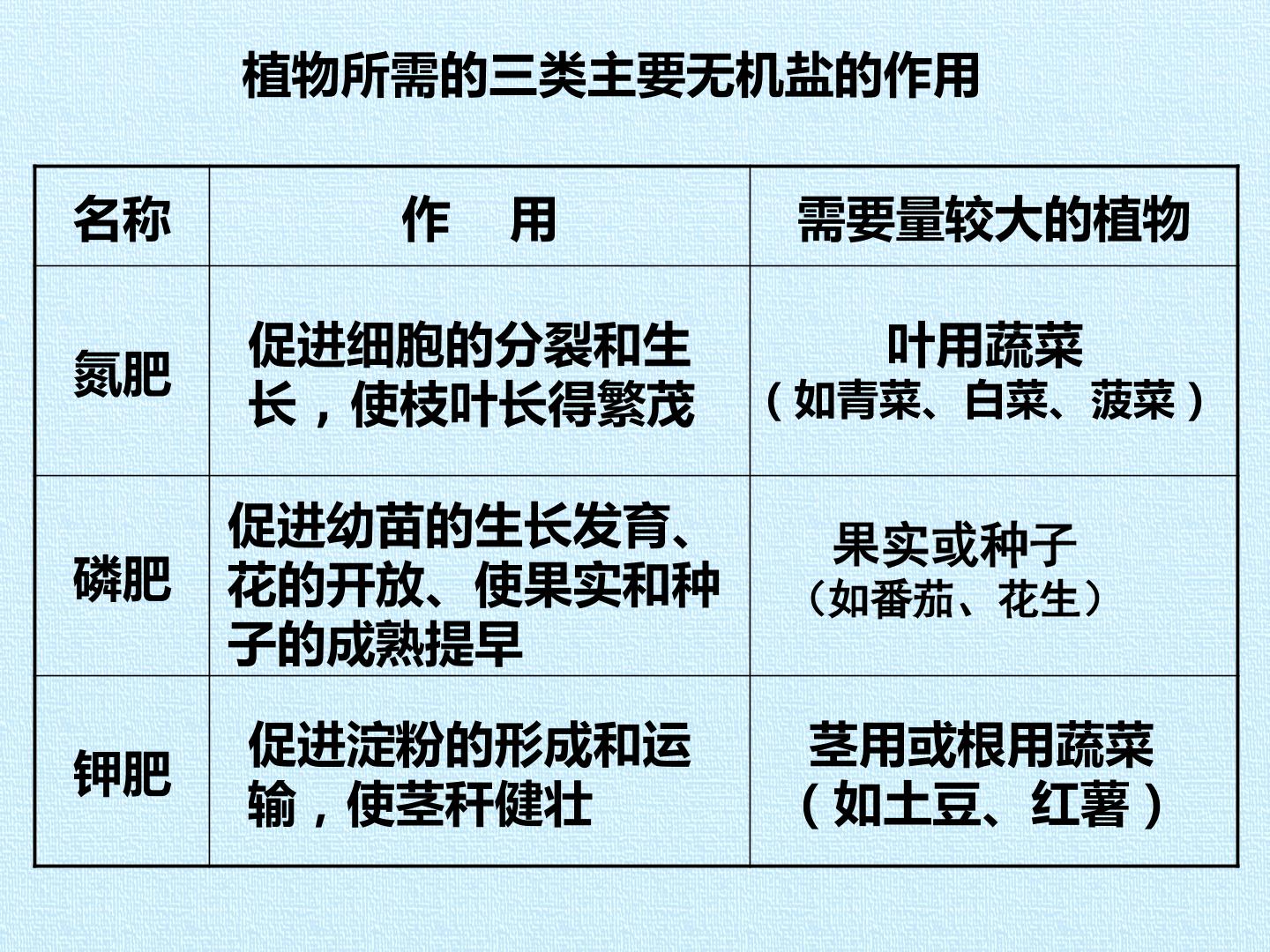 植物所需的三类主要无机盐的作用

| 名称 | 作 用 | 需要量较大的植物 |
|---|---|---|
| 氮肥 | 促进细胞的分裂和生长，使枝叶长得繁茂 | 叶用蔬菜（如青菜、白菜、菠菜） |
| 磷肥 | 促进幼苗的生长发育、花的开放、使果实和种子的成熟提早 | 果实或种子（如番茄、花生） |
| 钾肥 | 促进淀粉的形成和运输，使茎秆健壮 | 茎用或根用蔬菜（如土豆、红薯） |